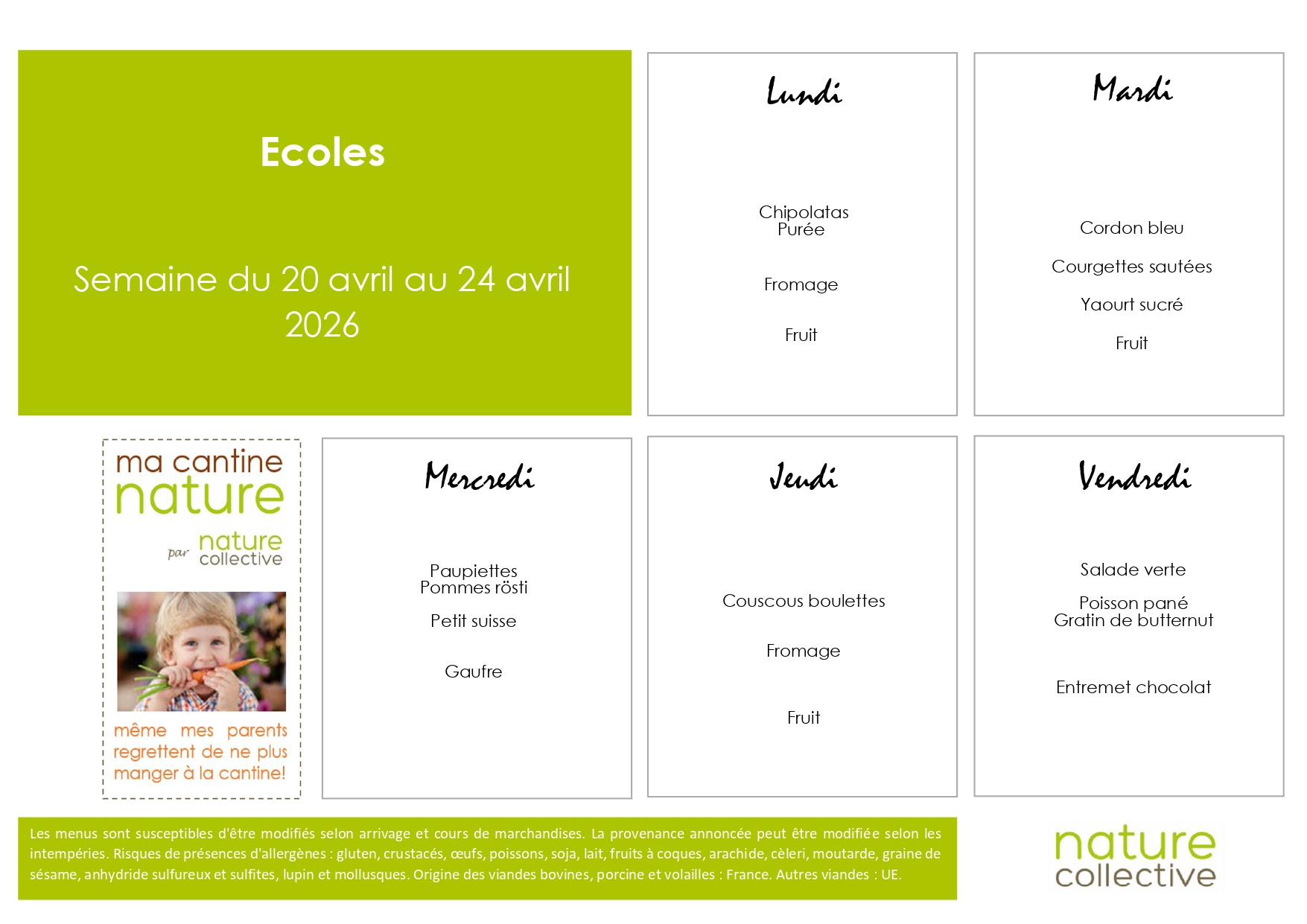 Ecoles

Semaine du 20 avril au 24 avril 2026

Lundi

Chipolatas
Purée

Fromage

Fruit

Mardi

Cordon bleu

Courgettes sautées

Yaourt sucré

Fruit

ma cantine nature

par nature collective

même mes parents regrettent de ne plus manger à la cantine!

Mercredi

Paupiettes
Pommes rösti

Petit suisse

Gaufre

Jeudi

Couscous boulettes

Fromage

Fruit

Vendredi

Salade verte

Poisson pané
Gratin de butternut

Entremet chocolat

Les menus sont susceptibles d'être modifiés selon arrivage et cours de marchandises. La provenance annoncée peut être modifiée selon les intempéries. Risques de présences d'allergènes : gluten, crustacés, œufs, poissons, soja, lait, fruits à coques, arachide, cèleri, moutarde, graine de sésame, anhydride sulfureux et sulfites, lupin et mollusques. Origine des viandes bovines, porcine et volailles : France. Autres viandes : UE.

nature collective